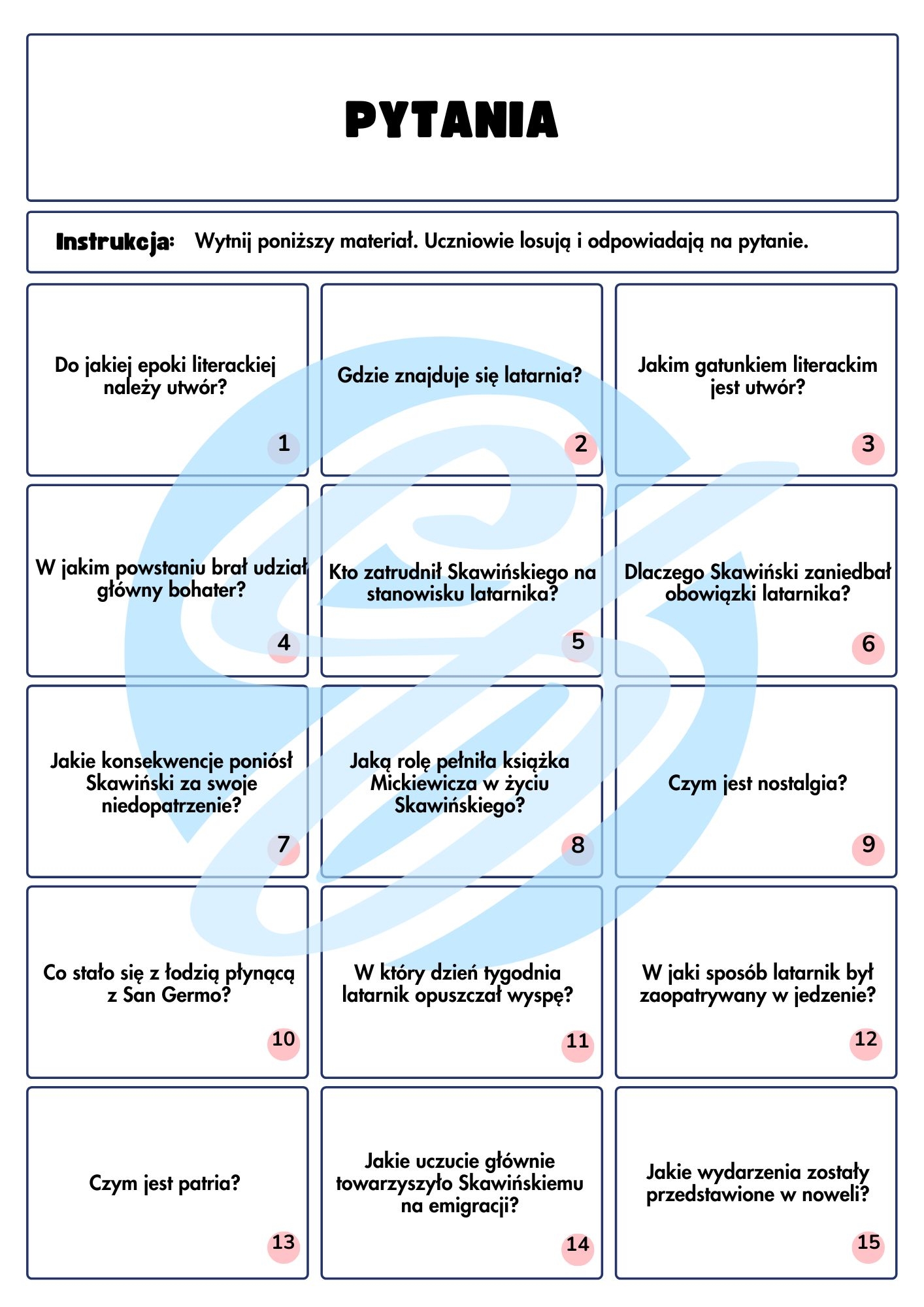 PYTANIA

Instrukcja: Wytnij poniższy materiał. Uczniowie losują i odpowiadają na pytanie.

Do jakiej epoki literackiej należy utwór?
1

Gdzie znajduje się latarnia?
2

Jakim gatunkiem literackim jest utwór?
3

W jakim powstaniu brał udział główny bohater?
4

Kto zatrudnił Skawińskiego na stanowisku latarnika?
5

Dlaczego Skawiński zaniedbał obowiązki latarnika?
6

Jakie konsekwencje poniósł Skawiński za swoje niedopatrzenie?
7

Jaką rolę pełniła książka Mickiewicza w życiu Skawińskiego?
8

Czym jest nostalgia?
9

Co stało się z łodzią płynącą z San Germo?
10

W który dzień tygodnia latarnik opuszczał wyspę?
11

W jaki sposób latarnik był zaopatrywany w jedzenie?
12

Czym jest patria?
13

Jakie uczucie głównie towarzyszyło Skawińskiemu na emigracji?
14

Jakie wydarzenia zostały przedstawione w noweli?
15